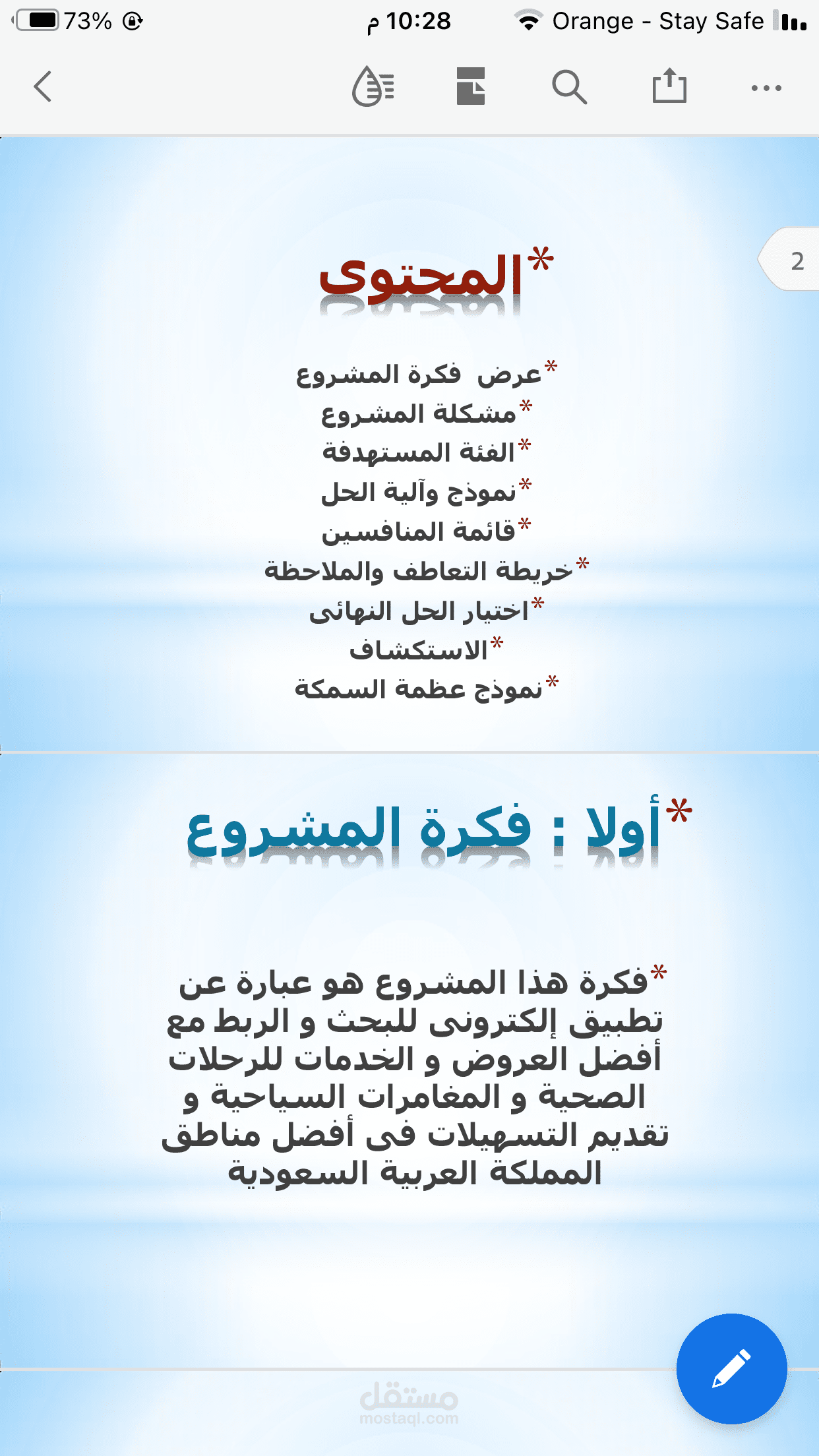 73% 10:28 م Orange - Stay Safe

2

*المحتوى

*عرض فكرة المشروع
*مشكلة المشروع
*الفئة المستهدفة
*نموذج وآلية الحل
*قائمة المنافسين
*خريطة التعاطف والملاحظة
*اختيار الحل النهائى
*الاستكشاف
*نموذج عظمة السمكة

*أولا : فكرة المشروع

*فكرة هذا المشروع هو عبارة عن تطبيق إلكترونى للبحث و الربط مع أفضل العروض و الخدمات للرحلات الصحية و المغامرات السياحية و تقديم التسهيلات فى أفضل مناطق المملكة العربية السعودية

مستقل
mostaql.com